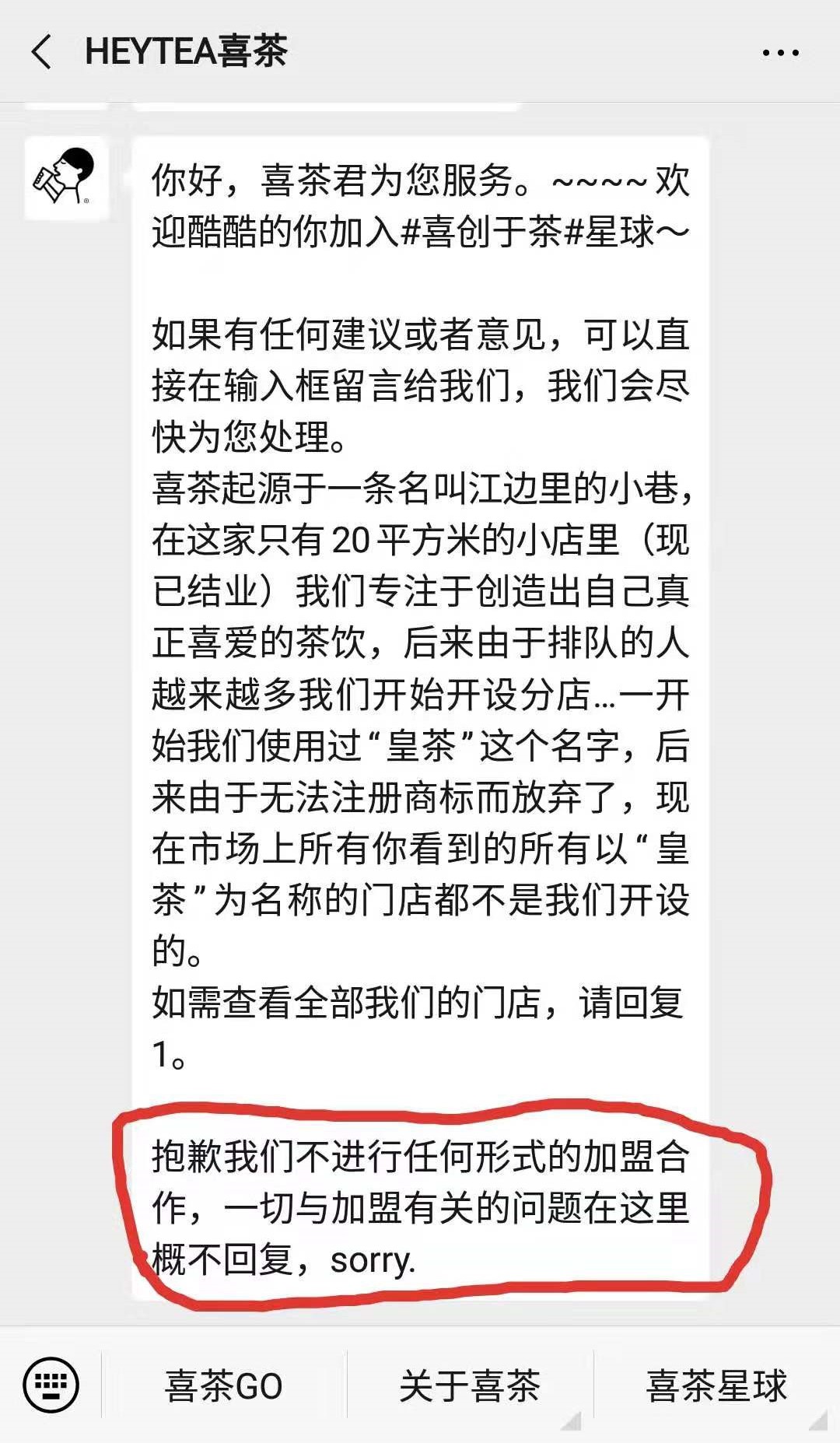 HEYTEA喜茶

你好，喜茶君为您服务。~~~~欢迎酷酷的你加入#喜创于茶#星球~

如果有任何建议或者意见，可以直接在输入框留言给我们，我们会尽快为您处理。
喜茶起源于一条名叫江边里的小巷，在这家只有20平方米的小店里（现已结业）我们专注于创造出自己真正喜爱的茶饮，后来由于排队的人越来越多我们开始开设分店...一开始我们使用过“皇茶”这个名字，后来由于无法注册商标而放弃了，现在市场上所有你看到的所有以“皇茶”为名称的门店都不是我们开设的。
如需查看全部我们的门店，请回复1。

抱歉我们不进行任何形式的加盟合作，一切与加盟有关的问题在这里概不回复，sorry.

喜茶GO 关于喜茶 喜茶星球